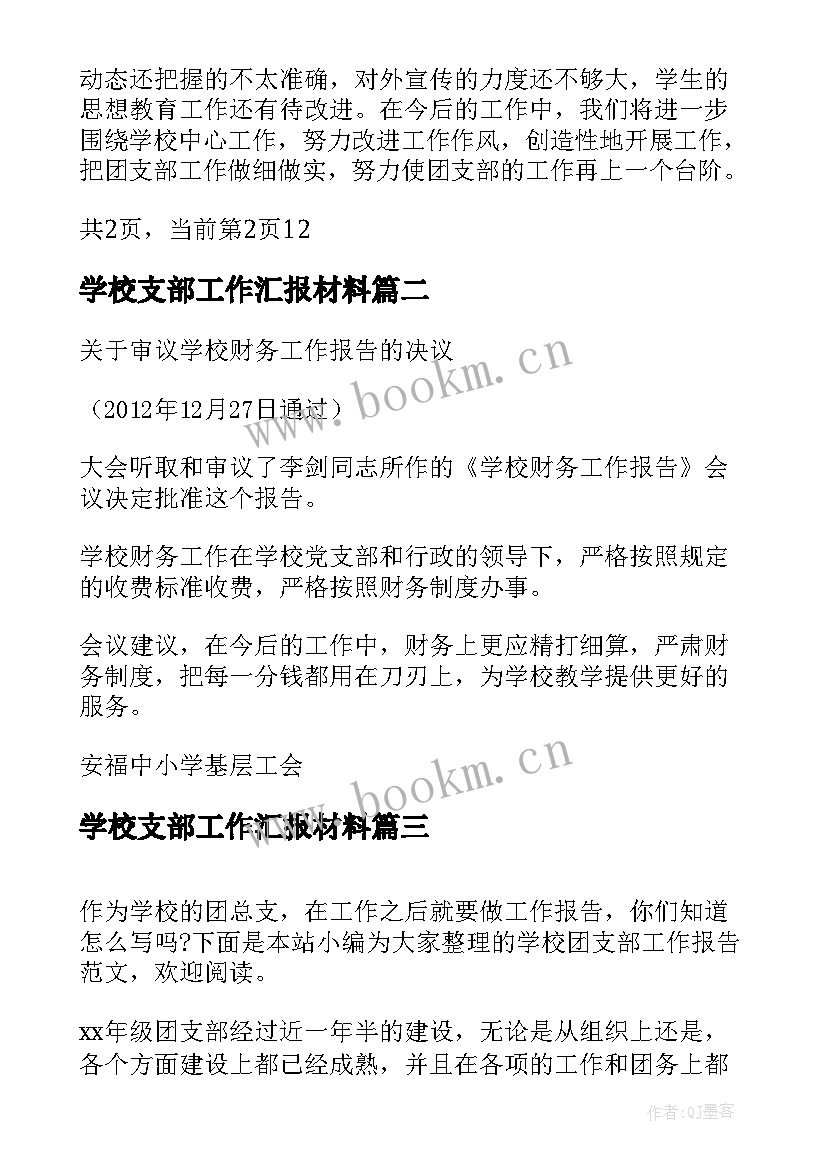 动态还把握的不太准确，对外宣传的力度还不够大，学生的思想教育工作还有待改进。在今后的工作中，我们将进一步围绕学校中心工作，努力改进工作作风，创造性地开展工作，把团支部工作做细做实，努力使团支部的工作再上一个台阶。

共2页，当前第2页12

学校支部工作汇报材料篇二

关于审议学校财务工作报告的决议

（2012年12月27日通过）

大会听取和审议了李剑同志所作的《学校财务工作报告》会议决定批准这个报告。

学校财务工作在学校党支部和行政的领导下，严格按照规定的收费标准收费，严格按照财务制度办事。

会议建议，在今后的工作中，财务上更应精打细算，严肃财务制度，把每一分钱都用在刀刃上，为学校教学提供更好的服务。

安福中小学基层工会

学校支部工作汇报材料篇三

作为学校的团总支，在工作之后就要做工作报告，你们知道怎么写吗?下面是本站小编为大家整理的学校团支部工作报告范文，欢迎阅读。

xx年级团支部经过近一年半的建设，无论是从组织上还是，各个方面建设上都已经成熟，并且在各项的工作和团务上都

www.bookm.cn

www.bookm.cn

作者:QJ墨客